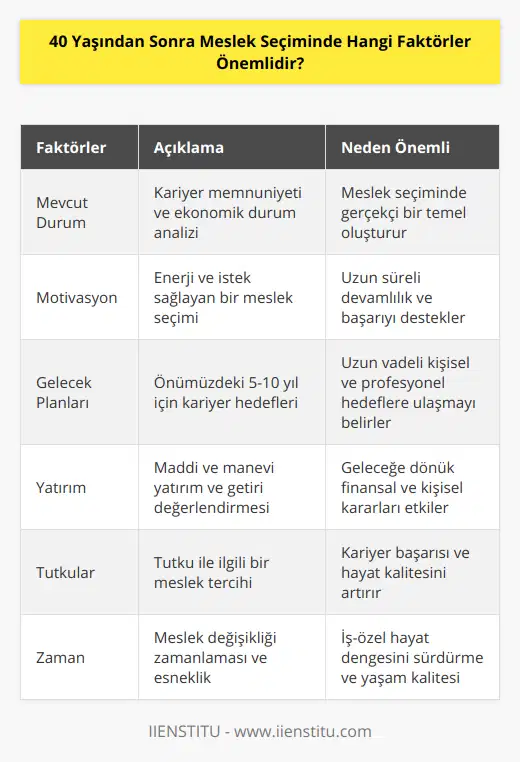 40 Yaşından Sonra Meslek Seçiminde Hangi Faktörler Önemlidir?

| Faktörler | Açıklama | Neden Önemli |
|---|---|---|
| Mevcut Durum | Kariyer memnuniyeti ve ekonomik durum analizi | Meslek seçiminde gerçekçi bir temel oluşturur |
| Motivasyon | Enerji ve istek sağlayan bir meslek seçimi | Uzun süreli devamlılık ve başarıyı destekler |
| Gelecek Planları | Önümüzdeki 5-10 yıl için kariyer hedefleri | Uzun vadeli kişisel ve profesyonel hedeflere ulaşmayı belirler |
| Yatırım | Maddi ve manevi yatırım ve getiri değerlendirmesi | Geleceğe dönük finansal ve kişisel kararları etkiler |
| Tutkular | Tutku ile ilgili bir meslek tercihi | Kariyer başarısı ve hayat kalitesini artırır |
| Zaman | Meslek değişikliği zamanlaması ve esneklik | İş-özel hayat dengesini sürdürme ve yaşam kalitesi |

IIENSTITU - www.iienstitu.com